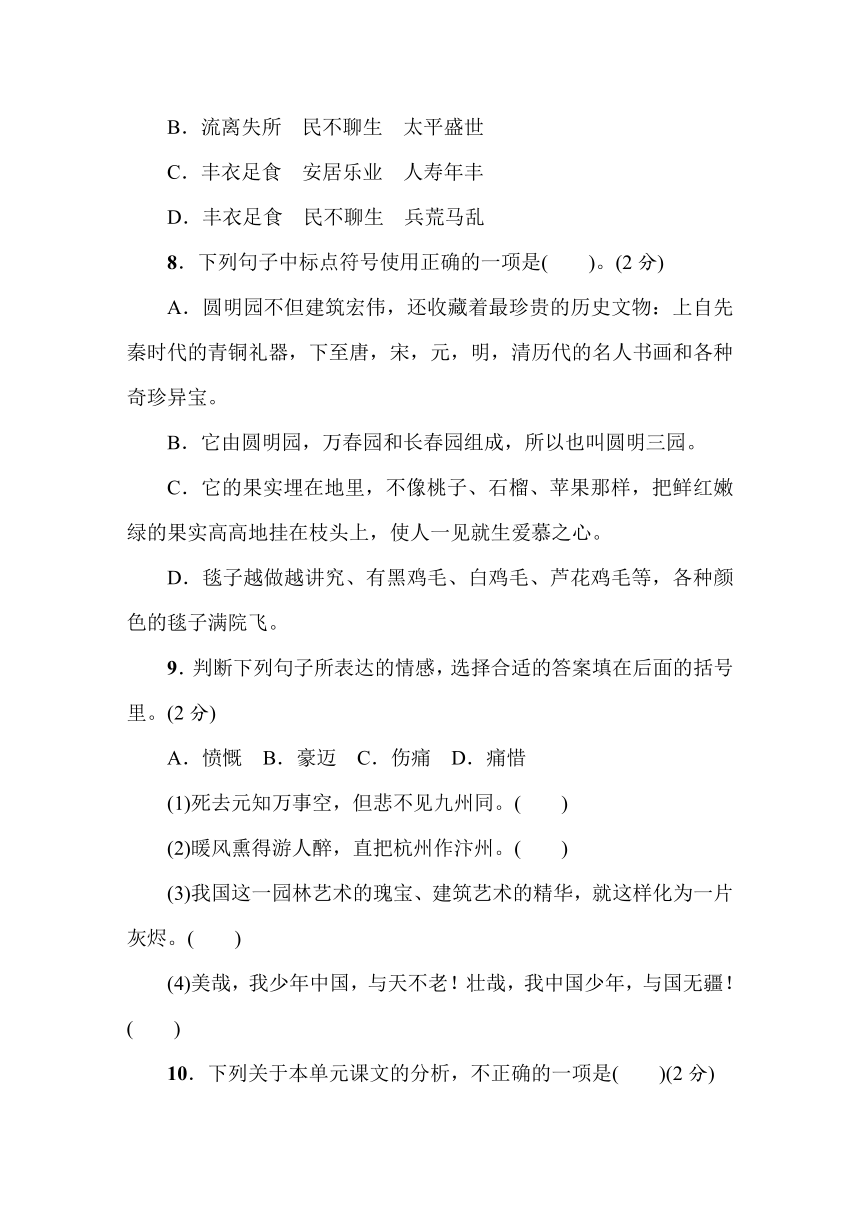 B．流离失所　民不聊生　太平盛世

C．丰衣足食　安居乐业　人寿年丰

D．丰衣足食　民不聊生　兵荒马乱

8．下列句子中标点符号使用正确的一项是(　　)。(2 分)

A．圆明园不但建筑宏伟，还收藏着最珍贵的历史文物：上自先秦时代的青铜礼器，下至唐，宋，元，明，清历代的名人书画和各种奇珍异宝。

B．它由圆明园，万春园和长春园组成，所以也叫圆明三园。

C．它的果实埋在地里，不像桃子、石榴、苹果那样，把鲜红嫩绿的果实高高地挂在枝头上，使人一见就生爱慕之心。

D．毽子越做越讲究、有黑鸡毛、白鸡毛、芦花鸡毛等，各种颜色的毽子满院飞。

9．判断下列句子所表达的情感，选择合适的答案填在后面的括号里。(2 分)

A．愤慨　B．豪迈　C．伤痛　D．痛惜

(1)死去元知万事空，但悲不见九州同。(　　)

(2)暖风熏得游人醉，直把杭州作汴州。(　　)

(3)我国这一园林艺术的瑰宝、建筑艺术的精华，就这样化为一片灰烬。(　　)

(4)美哉，我少年中国，与天不老！壮哉，我中国少年，与国无疆！(　　)

10．下列关于本单元课文的分析，不正确的一项是(　　)(2 分)